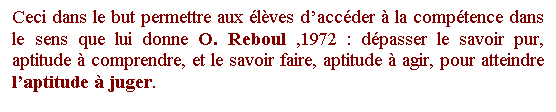 Ceci dans le but permettre aux élèves d’accéder à la compétence dans le sens que lui donne O. Reboul ,1972 : dépasser le savoir pur, aptitude à comprendre, et le savoir faire, aptitude à agir, pour atteindre l’aptitude à juger.